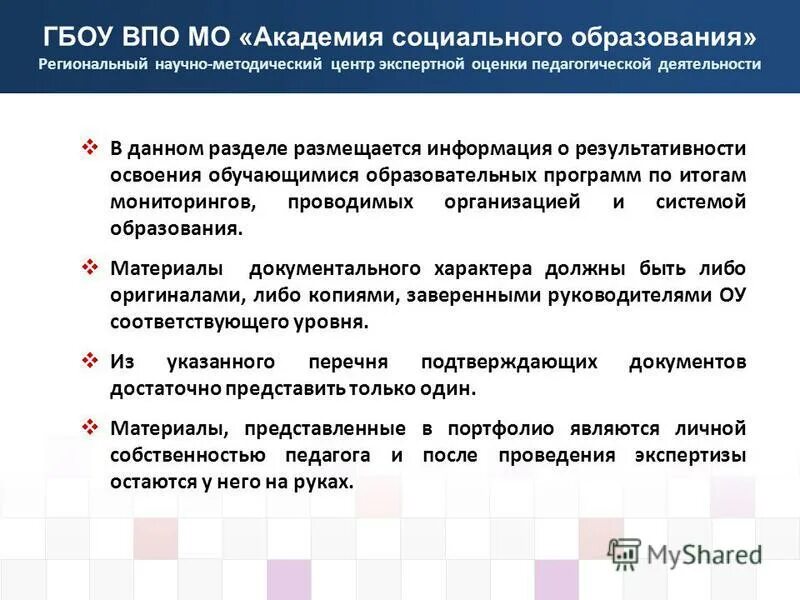 ГБОУ ВПО МО «Академия социального образования»
Региональный научно-методический центр экспертной оценки педагогической деятельности

❖ В данном разделе размещается информация о результативности освоения обучающимися образовательных программ по итогам мониторингов, проводимых организацией и системой образования.

❖ Материалы документального характера должны быть либо оригиналами, либо копиями, заверенными руководителями ОУ соответствующего уровня.

❖ Из указанного перечня подтверждающих документов достаточно представить только один.

❖ Материалы, представленные в портфолио являются личной собственностью педагога и после проведения экспертизы остаются у него на руках.

MyShared